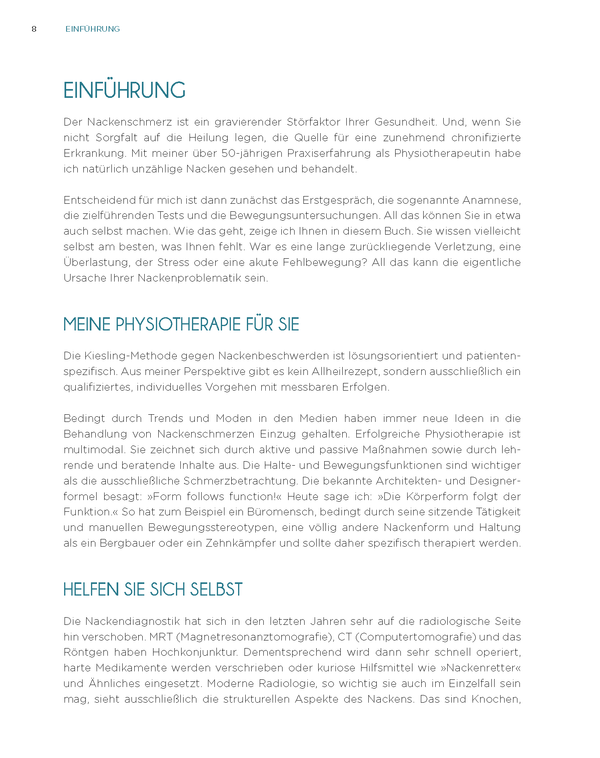 8 EINFÜHRUNG

EINFÜHRUNG

Der Nackenschmerz ist ein gravierender Störfaktor Ihrer Gesundheit. Und, wenn Sie nicht Sorgfalt auf die Heilung legen, die Quelle für eine zunehmend chronifizierte Erkrankung. Mit meiner über 50-jährigen Praxiserfahrung als Physiotherapeutin habe ich natürlich unzählige Nacken gesehen und behandelt.

Entscheidend für mich ist dann zunächst das Erstgespräch, die sogenannte Anamnese, die zielführenden Tests und die Bewegungsuntersuchungen. All das können Sie in etwa auch selbst machen. Wie das geht, zeige ich Ihnen in diesem Buch. Sie wissen vielleicht selbst am besten, was Ihnen fehlt. War es eine lange zurückliegende Verletzung, eine Überlastung, der Stress oder eine akute Fehlbewegung? All das kann die eigentliche Ursache Ihrer Nackenproblematik sein.

MEINE PHYSIOTHERAPIE FÜR SIE

Die Kiesling-Methode gegen Nackenbeschwerden ist lösungsorientiert und patientenspezifisch. Aus meiner Perspektive gibt es kein Allheilrezept, sondern ausschließlich ein qualifiziertes, individuelles Vorgehen mit messbaren Erfolgen.

Bedingt durch Trends und Moden in den Medien haben immer neue Ideen in die Behandlung von Nackenschmerzen Einzug gehalten. Erfolgreiche Physiotherapie ist multimodal. Sie zeichnet sich durch aktive und passive Maßnahmen sowie durch lehrende und beratende Inhalte aus. Die Halte- und Bewegungsfunktionen sind wichtiger als die ausschließliche Schmerzbetrachtung. Die bekannte Architekten- und Designerformel besagt: »Form follows function!« Heute sage ich: »Die Körperform folgt der Funktion.« So hat zum Beispiel ein Büromensch, bedingt durch seine sitzende Tätigkeit und manuellen Bewegungsstereotypen, eine völlig andere Nackenform und Haltung als ein Bergbauer oder ein Zehnkämpfer und sollte daher spezifisch therapiert werden.

HELFEN SIE SICH SELBST

Die Nackendiagnostik hat sich in den letzten Jahren sehr auf die radiologische Seite hin verschoben. MRT (Magnetresonanztomografie), CT (Computertomografie) und das Röntgen haben Hochkonjunktur. Dementsprechend wird dann sehr schnell operiert, harte Medikamente werden verschrieben oder kuriose Hilfsmittel wie »Nackenretter« und Ähnliches eingesetzt. Moderne Radiologie, so wichtig sie auch im Einzelfall sein mag, sieht ausschließlich die strukturellen Aspekte des Nackens. Das sind Knochen,